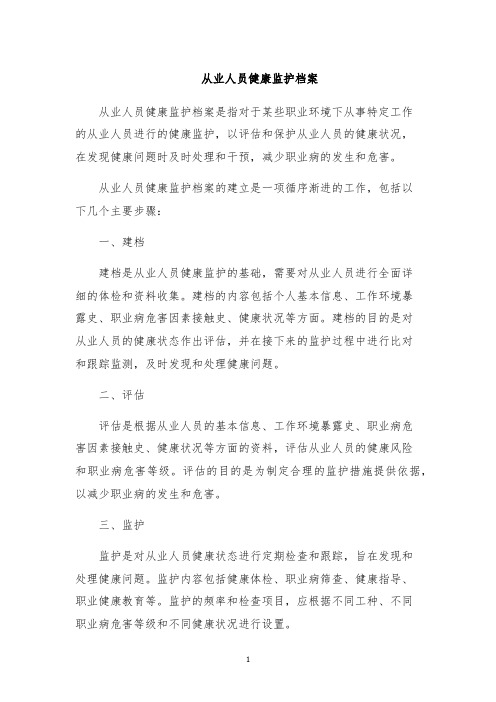 从业人员健康监护档案

从业人员健康监护档案是指对于某些职业环境下从事特定工作的从业人员进行的健康监护，以评估和保护从业人员的健康状况，在发现健康问题时及时处理和干预，减少职业病的发生和危害。

从业人员健康监护档案的建立是一项循序渐进的工作，包括以下几个主要步骤：

一、建档

建档是从业人员健康监护的基础，需要对从业人员进行全面详细的体检和资料收集。建档的内容包括个人基本信息、工作环境暴露史、职业病危害因素接触史、健康状况等方面。建档的目的是对从业人员的健康状态作出评估，并在接下来的监护过程中进行比对和跟踪监测，及时发现和处理健康问题。

二、评估

评估是根据从业人员的基本信息、工作环境暴露史、职业病危害因素接触史、健康状况等方面的资料，评估从业人员的健康风险和职业病危害等级。评估的目的是为制定合理的监护措施提供依据，以减少职业病的发生和危害。

三、监护

监护是对从业人员健康状态进行定期检查和跟踪，旨在发现和处理健康问题。监护内容包括健康体检、职业病筛查、健康指导、职业健康教育等。监护的频率和检查项目，应根据不同工种、不同职业病危害等级和不同健康状况进行设置。

1